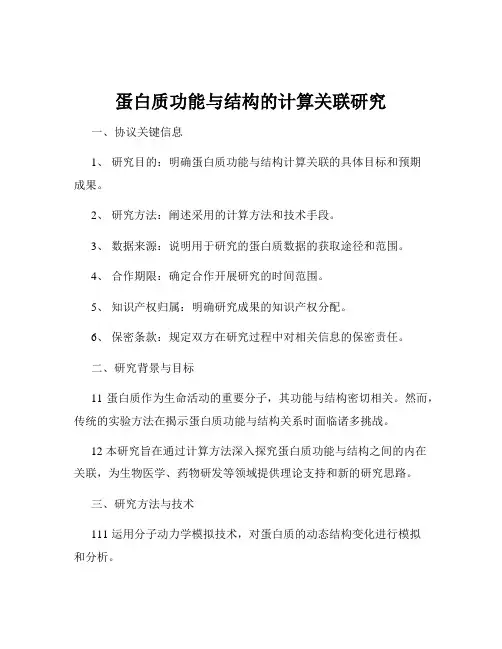 蛋白质功能与结构的计算关联研究

一、协议关键信息

1、 研究目的：明确蛋白质功能与结构计算关联的具体目标和预期成果。

2、 研究方法：阐述采用的计算方法和技术手段。

3、 数据来源：说明用于研究的蛋白质数据的获取途径和范围。

4、 合作期限：确定合作开展研究的时间范围。

5、 知识产权归属：明确研究成果的知识产权分配。

6、 保密条款：规定双方在研究过程中对相关信息的保密责任。

二、研究背景与目标

11 蛋白质作为生命活动的重要分子，其功能与结构密切相关。然而，传统的实验方法在揭示蛋白质功能与结构关系时面临诸多挑战。

12 本研究旨在通过计算方法深入探究蛋白质功能与结构之间的内在关联，为生物医学、药物研发等领域提供理论支持和新的研究思路。

三、研究方法与技术

111 运用分子动力学模拟技术，对蛋白质的动态结构变化进行模拟和分析。